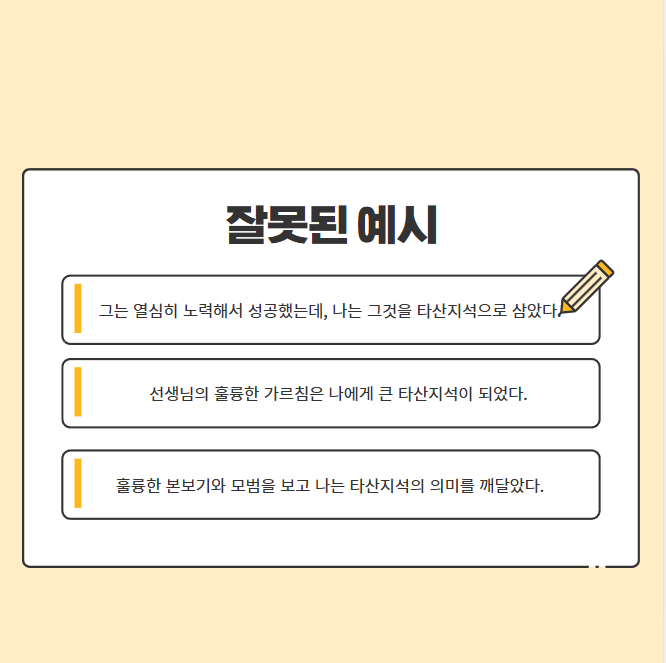 잘못된 예시

그는 열심히 노력해서 성공했는데, 나는 그것을 타산지석으로 삼았다.

선생님의 훌륭한 가르침은 나에게 큰 타산지석이 되었다.

훌륭한 본보기와 모범을 보고 나는 타산지석의 의미를 깨달았다.